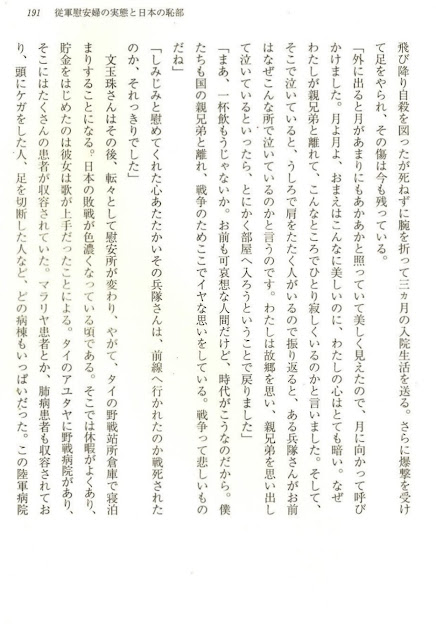 191　従軍慰安婦の実態と日本の恥部

飛び降り自殺を図ったが死ねずに腕を折って三ヵ月の入院生活を送る。さらに爆撃を受けて足をやられ、その傷は今も残っている。

「外に出ると月があまりにもあかあかと照っていて美しく見えたので、月に向かって呼びかけました。月よ月よ、おまえはこんなに美しいのに、わたしの心はとても暗い。なぜわたしが親兄弟と離れて、こんなところでひとり寂しくいるのかと言いました。そして、そこで泣いていると、うしろで肩をたたく人がいるので振り返ると、ある兵隊さんがお前はなぜこんな所で泣いているのかと言うのです。わたしは故郷を思い、親兄弟を思い出して泣いているといったら、とにかく部屋へ入ろうということで戻りました」

「まあ、一杯飲もうじゃないか。お前も可哀想な人間だけど、時代がこうなのだから。僕たちも国の親兄弟と離れ、戦争のためここでイヤな思いをしている。戦争って悲しいものだね」

「しみじみと慰めてくれた心あたたかいその兵隊さんは、前線へ行かれたのか戦死されたのか、それっきりでした」

文玉珠さんはその後、転々として慰安所が変わり、やがて、タイの野戦站所倉庫で寝泊まりすることになる。日本の敗戦が色濃くなっている頃である。そこでは休暇がよくあり、貯金をはじめたのは彼女は歌が上手だったことによる。タイのアユタヤに野戦病院があり、そこにはたくさんの患者が収容されていた。マラリヤ患者とか、肺病患者も収容されており、頭にケガをした人、足を切断した人など、どの病棟もいっぱいだった。この陸軍病院